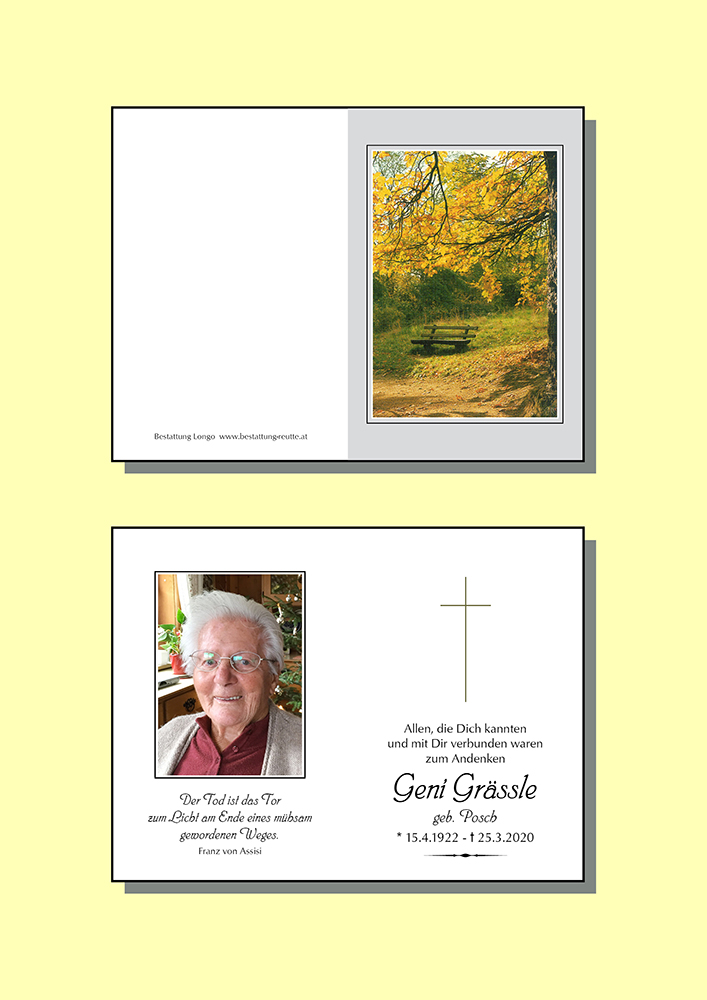 Bestattung Longo www.bestattungreutte.at

Der Tod ist das Tor
zum Licht am Ende eines mühsam
gewordenen Weges.
Franz von Assisi

Allen, die Dich kannten
und mit Dir verbunden waren
zum Andenken

Geni Grässle
geb. Posch
* 15.4.1922 - † 25.3.2020